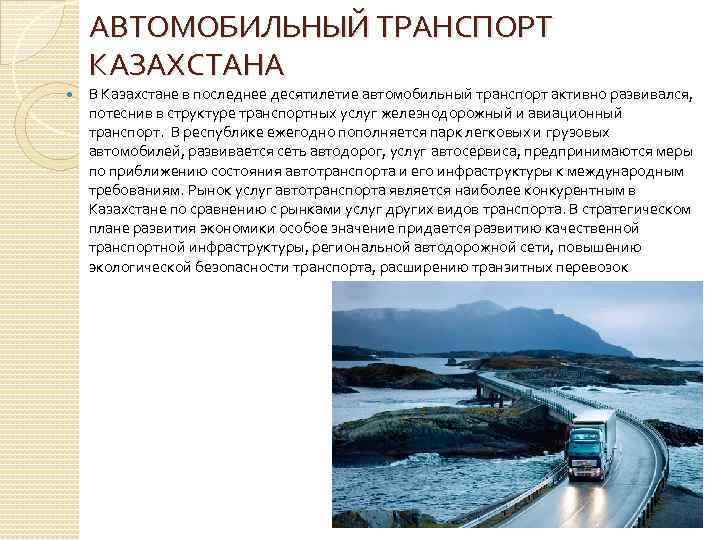 АВТОМОБИЛЬНЫЙ ТРАНСПОРТ КАЗАХСТАНА

• В Казахстане в последнее десятилетие автомобильный транспорт активно развивался, потеснив в структуре транспортных услуг железнодорожный и авиационный транспорт. В республике ежегодно пополняется парк легковых и грузовых автомобилей, развивается сеть автодорог, услуг автосервиса, предпринимаются меры по приближению состояния автотранспорта и его инфраструктуры к международным требованиям. Рынок услуг автотранспорта является наиболее конкурентным в Казахстане по сравнению с рынками услуг других видов транспорта. В стратегическом плане развития экономики особое значение придается развитию качественной транспортной инфраструктуры, региональной автодорожной сети, повышению экологической безопасности транспорта, расширению транзитных перевозок